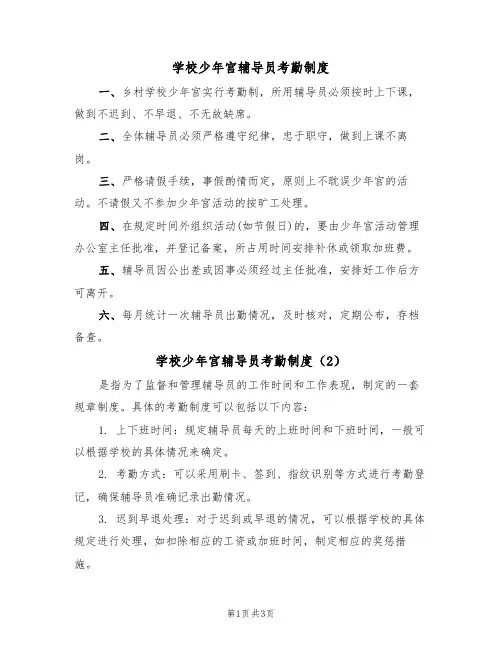 学校少年宫辅导员考勤制度

一、乡村学校少年宫实行考勤制，所用辅导员必须按时上下课，做到不迟到、不早退、不无故缺席。

二、全体辅导员必须严格遵守纪律，忠于职守，做到上课不离岗。

三、严格请假手续，事假酌情而定，原则上不耽误少年宫的活动。不请假又不参加少年宫活动的按旷工处理。

四、在规定时间外组织活动(如节假日)的，要由少年宫活动管理办公室主任批准，并登记备案，所占用时间安排补休或领取加班费。

五、辅导员因公出差或因事必须经过主任批准，安排好工作后方可离开。

六、每月统计一次辅导员出勤情况，及时核对，定期公布，存档备查。

学校少年宫辅导员考勤制度（2）

是指为了监督和管理辅导员的工作时间和工作表现，制定的一套规章制度。具体的考勤制度可以包括以下内容：

1. 上下班时间：规定辅导员每天的上班时间和下班时间，一般可以根据学校的具体情况来确定。

2. 考勤方式：可以采用刷卡、签到、指纹识别等方式进行考勤登记，确保辅导员准确记录出勤情况。

3. 迟到早退处理：对于迟到或早退的情况，可以根据学校的具体规定进行处理，如扣除相应的工资或加班时间，制定相应的奖惩措施。

第1页 共3页